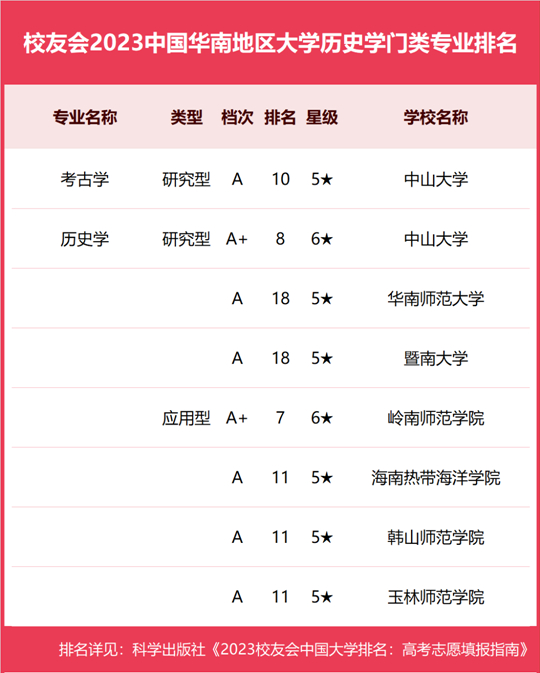 校友会2023中国华南地区大学历史学门类专业排名

| 专业名称 | 类型 | 档次 | 排名 | 星级 | 学校名称 |
|---|---|---|---|---|---|
| 考古学 | 研究型 | A | 10 | 5★ | 中山大学 |
| 历史学 | 研究型 | A+ | 8 | 6★ | 中山大学 |
| | | A | 18 | 5★ | 华南师范大学 |
| | | A | 18 | 5★ | 暨南大学 |
| | 应用型 | A+ | 7 | 6★ | 岭南师范学院 |
| | | A | 11 | 5★ | 海南热带海洋学院 |
| | | A | 11 | 5★ | 韩山师范学院 |
| | | A | 11 | 5★ | 玉林师范学院 |

排名详见：科学出版社《2023校友会中国大学排名：高考志愿填报指南》